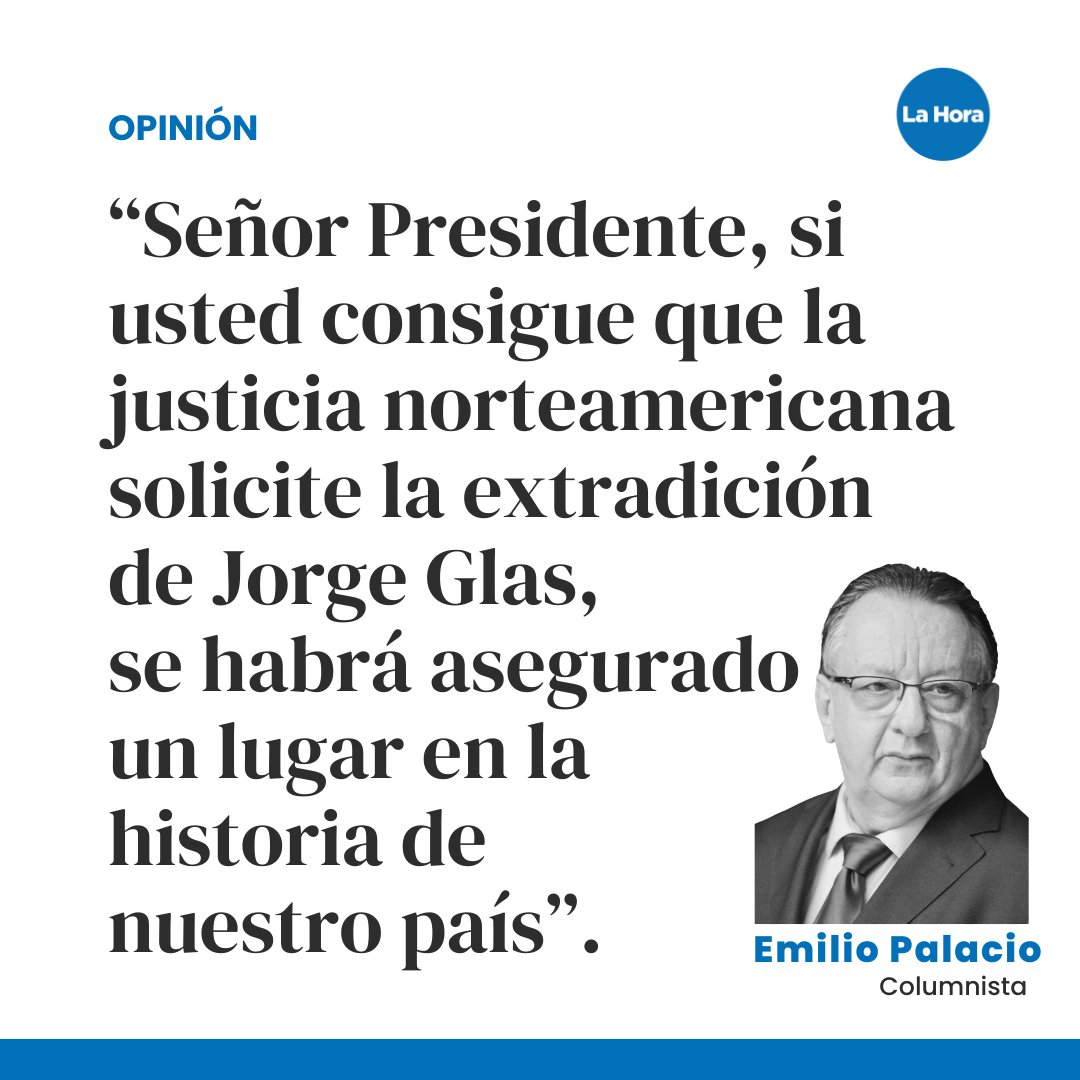 OPINIÓN

La Hora

“Señor Presidente, si usted consigue que la justicia norteamericana solicite la extradición de Jorge Glas, se habrá asegurado un lugar en la historia de nuestro país”.

Emilio Palacio
Columnista